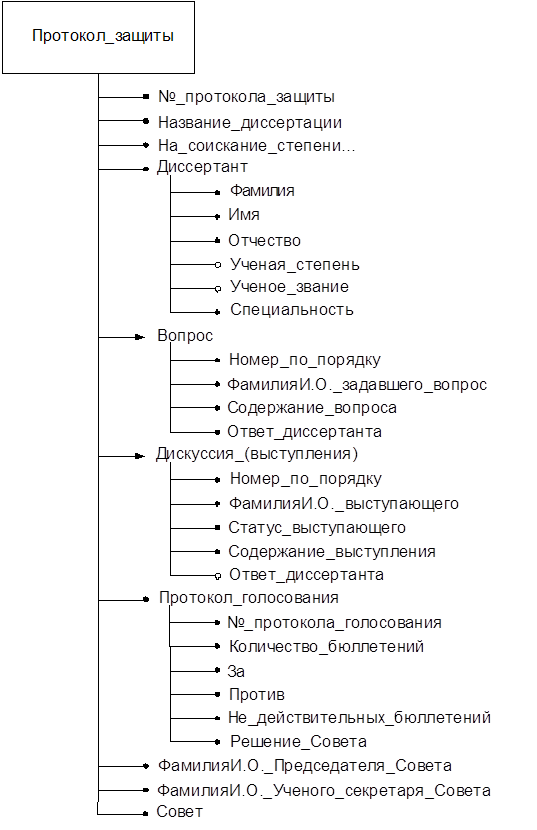 Протокол_защиты

№_протокола_защиты
Название_диссертации
На_соискание_степени...
Диссертант
Фамилия
Имя
Отчество
Ученая_степень
Ученое_звание
Специальность
Вопрос
Номер_по_порядку
ФамилияИ.О._задавшего_вопрос
Содержание_вопроса
Ответ_диссертанта
Дискуссия_(выступления)
Номер_по_порядку
ФамилияИ.О._выступающего
Статус_выступающего
Содержание_выступления
Ответ_диссертанта
Протокол_голосования
№_протокола_голосования
Количество_бюллетений
За
Против
Не_действительных_бюллетений
Решение_Совета
ФамилияИ.О._Председателя_Совета
ФамилияИ.О._Ученого_секретаря_Совета
Совет